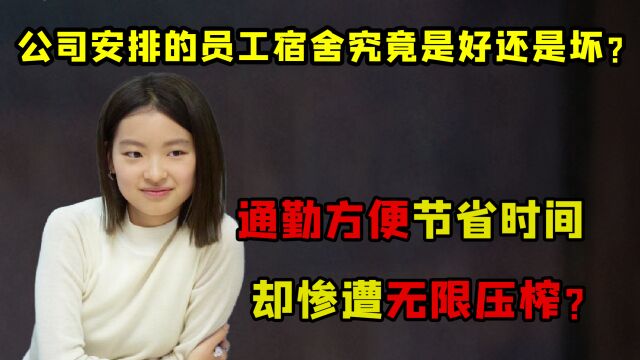 公司安排的员工宿舍究竟是好还是坏？

通勤方便节省时间

却惨遭无限压榨？